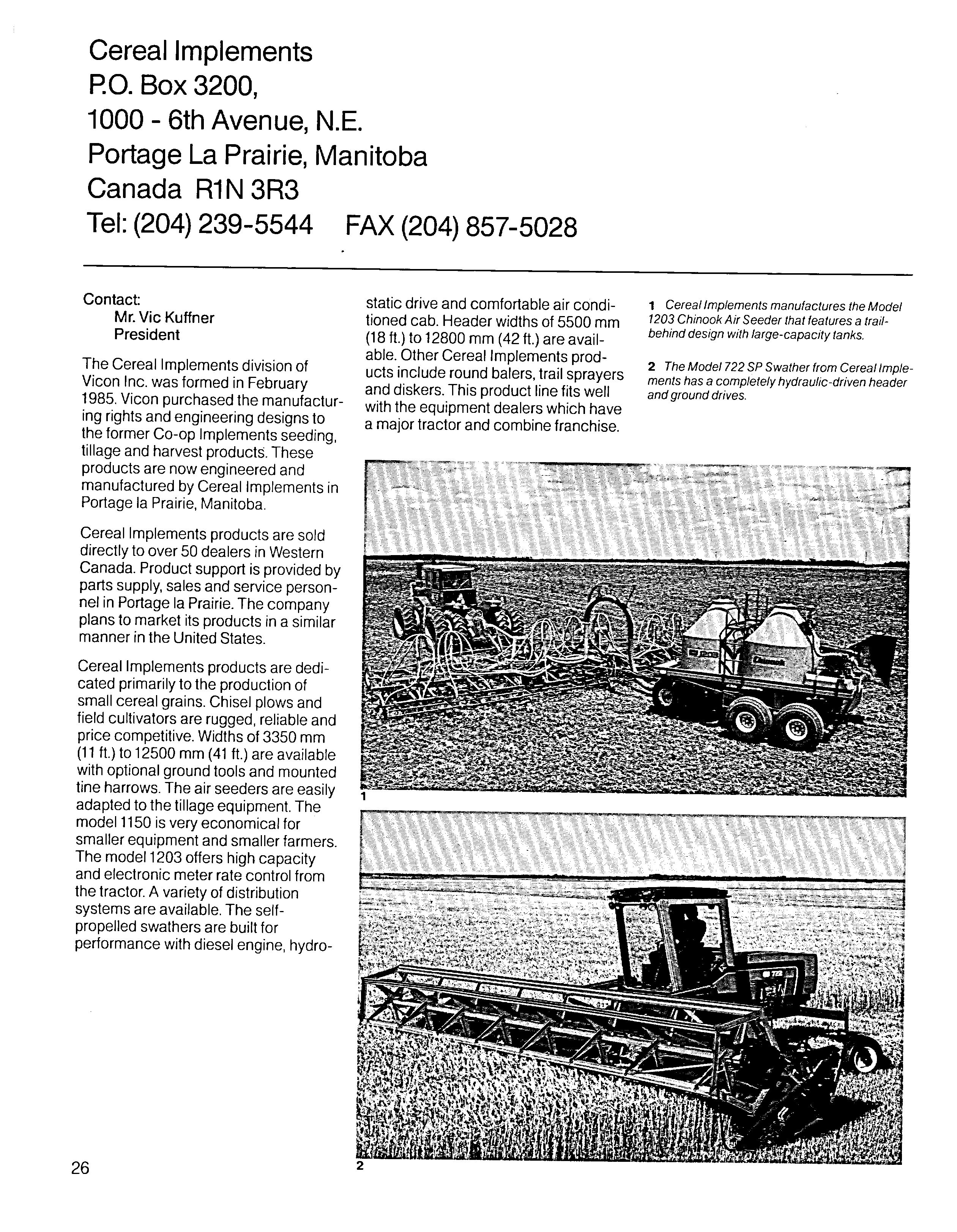 Cereal Implements
P.O. Box 3200,
1000 - 6th Avenue, N.E.
Portage La Prairie, Manitoba
Canada R1N 3R3
Tel: (204) 239-5544 FAX (204) 857-5028

Contact:
Mr. Vic Kuffner
President

The Cereal Implements division of Vicon Inc. was formed in February 1985. Vicon purchased the manufacturing rights and engineering designs to the former Co-op Implements seeding, tillage and harvest products. These products are now engineered and manufactured by Cereal Implements in Portage la Prairie, Manitoba.

Cereal Implements products are sold directly to over 50 dealers in Western Canada. Product support is provided by parts supply, sales and service personnel in Portage la Prairie. The company plans to market its products in a similar manner in the United States.

Cereal Implements products are dedicated primarily to the production of small cereal grains. Chisel plows and field cultivators are rugged, reliable and price competitive. Widths of 3350 mm (11 ft.) to 12500 mm (41 ft.) are available with optional ground tools and mounted tine harrows. The air seeders are easily adapted to the tillage equipment. The model 1150 is very economical for smaller equipment and smaller farmers. The model 1203 offers high capacity and electronic meter rate control from the tractor. A variety of distribution systems are available. The self-propelled swathers are built for performance with diesel engine, hydrostatic drive and comfortable air conditioned cab. Header widths of 5500 mm (18 ft.) to 12800 mm (42 ft.) are available. Other Cereal Implements products include round balers, trail sprayers and diskers. This product line fits well with the equipment dealers which have a major tractor and combine franchise.

1 Cereal Implements manufactures the Model 1203 Chinook Air Seeder that features a trail-behind design with large-capacity tanks.

2 The Model 722 SP Swather from Cereal Implements has a completely hydraulic-driven header and ground drives.

1

2

26